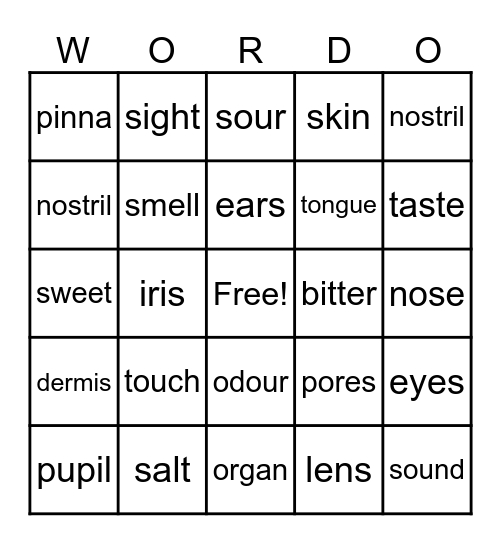 | W | O | R | D | O |
|---|---|---|---|---|
| pinna | sight | sour | skin | nostril |
| nostril | smell | ears | tongue | taste |
| sweet | iris | Free! | bitter | nose |
| dermis | touch | odour | pores | eyes |
| pupil | salt | organ | lens | sound |